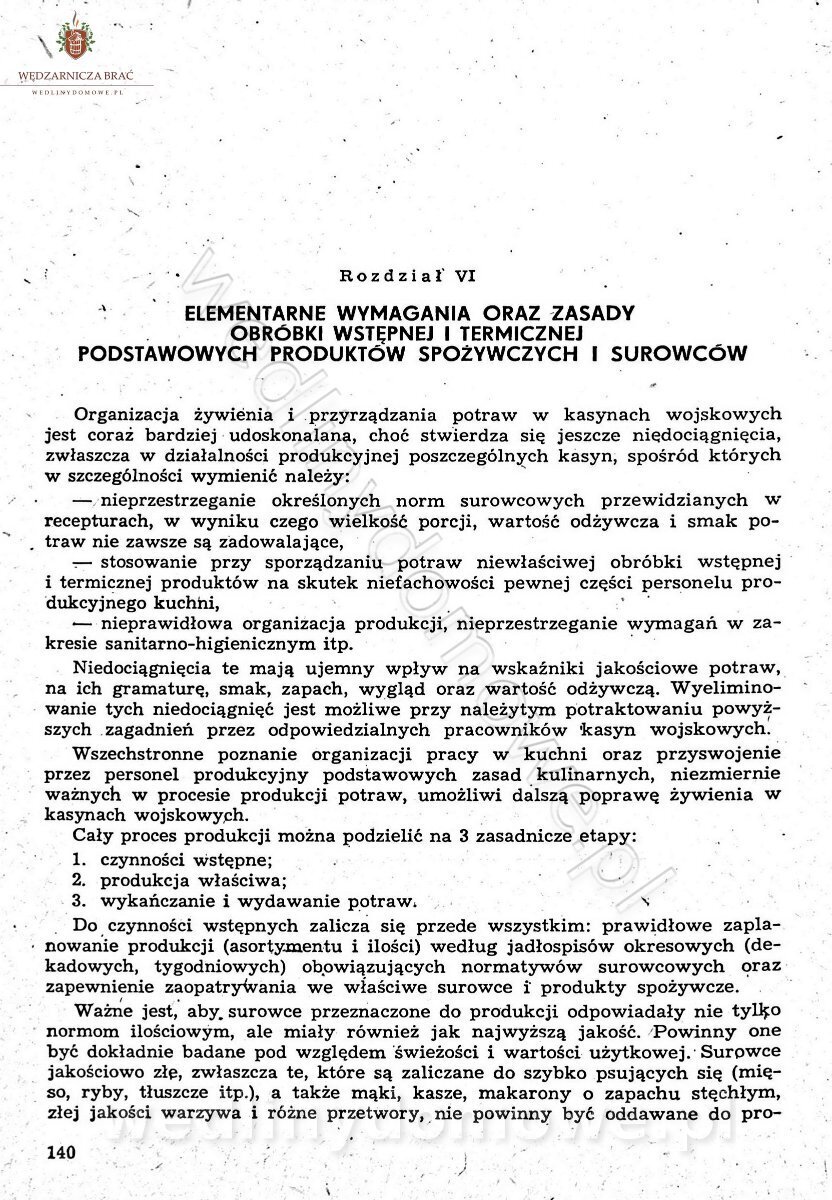 WĘDZARNICZA BRAĆ
WEDLINYDOMOWE.PL

Rozdział VI

ELEMENTARNE WYMAGANIA ORAZ ZASADY OBRÓBKI WSTĘPNEJ I TERMICZNEJ PODSTAWOWYCH PRODUKTÓW SPOŻYWCZYCH I SUROWCÓW

Organizacja żywienia i przyrządzania potraw w kasynach wojskowych jest coraz bardziej udoskonalana, choć stwierdza się jeszcze niedociągnięcia, zwłaszcza w działalności produkcyjnej poszczególnych kasyn, spośród których w szczególności wymienić należy:

— nieprzestrzeganie określonych norm surowcowych przewidzianych w recepturach, w wyniku czego wielkość porcji, wartość odżywcza i smak potraw nie zawsze są zadowalające,

— stosowanie przy sporządzaniu potraw niewłaściwej obróbki wstępnej i termicznej produktów na skutek niefachowości pewnej części personelu produkcyjnego kuchni,

— nieprawidłowa organizacja produkcji, nieprzestrzeganie wymagań w zakresie sanitarno-higienicznym itp.

Niedociągnięcia te mają ujemny wpływ na wskaźniki jakościowe potraw, na ich gramaturę, smak, zapach, wygląd oraz wartość odżywczą. Wyeliminowanie tych niedociągnięć jest możliwe przy należytym potraktowaniu powyższych zagadnień przez odpowiedzialnych pracowników kasyn wojskowych.

Wszechstronne poznanie organizacji pracy w kuchni oraz przyswojenie przez personel produkcyjny podstawowych zasad kulinarnych, niezmiernie ważnych w procesie produkcji potraw, umożliwi dalszą poprawę żywienia w kasynach wojskowych.

Cały proces produkcji można podzielić na 3 zasadnicze etapy:
1. czynności wstępne;
2. produkcja właściwa;
3. wykańczanie i wydawanie potraw.

Do czynności wstępnych zalicza się przede wszystkim: prawidłowe zaplanowanie produkcji (asortymentu i ilości) według jadłospisów okresowych (dekadowych, tygodniowych) obowiązujących normatywów surowcowych oraz zapewnienie zaopatrywania we właściwe surowce i produkty spożywcze.

Ważne jest, aby surowce przeznaczone do produkcji odpowiadały nie tylko normom ilościowym, ale miały również jak najwyższą jakość. Powinny one być dokładnie badane pod względem świeżości i wartości użytkowej. Surowce jakościowo złe, zwłaszcza te, które są zaliczane do szybko psujących się (mięso, ryby, tłuszcze itp.), a także mąki, kasze, makarony o zapachu stęchłym, złej jakości warzywa i różne przetwory, nie powinny być oddawane do pro-

140

wedlinydomowe.pl